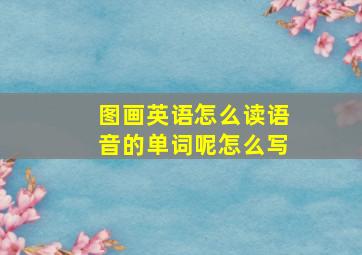 图画英语怎么读语音的单词呢怎么写